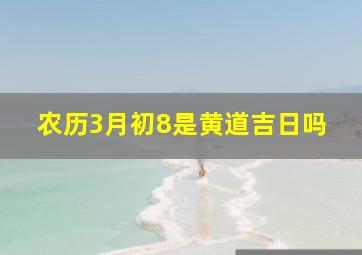 农历3月初8是黄道吉日吗